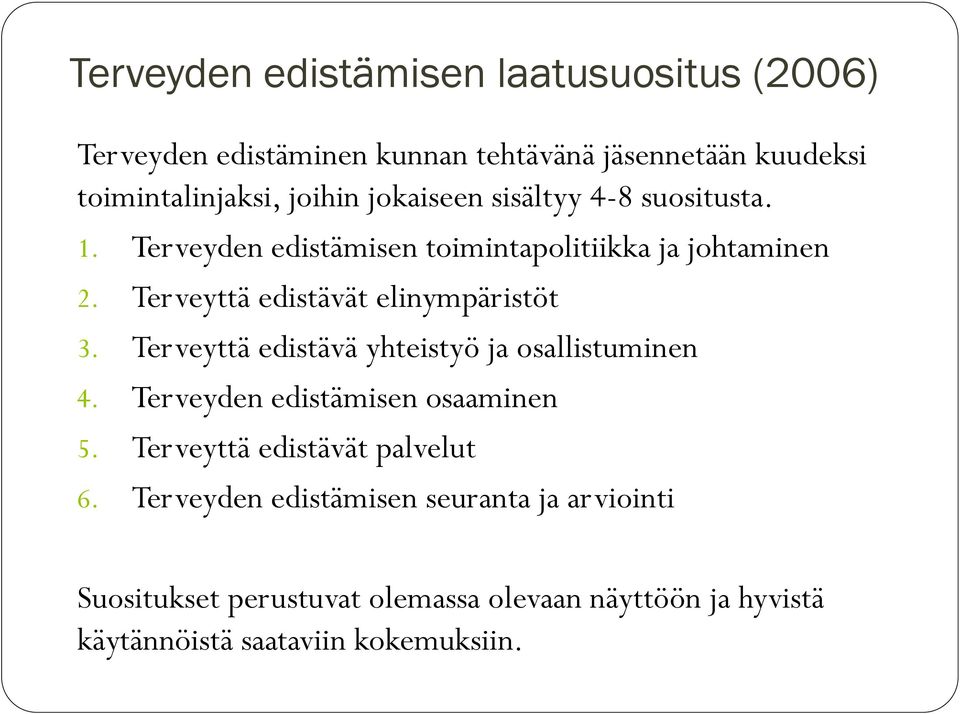 Terveyden edistämisen laatusuositus (2006)

Terveyden edistäminen kunnan tehtävänä jäsennetään kuudeksi toimintalinjaksi, joihin jokaiseen sisältyy 4-8 suositusta.

1. Terveyden edistämisen toimintapolitiikka ja johtaminen
2. Terveyttä edistävät elinympäristöt
3. Terveyttä edistävä yhteistyö ja osallistuminen
4. Terveyden edistämisen osaaminen
5. Terveyttä edistävät palvelut
6. Terveyden edistämisen seuranta ja arviointi

Suositukset perustuvat olemassa olevaan näyttöön ja hyvistä käytännöistä saataviin kokemuksiin.